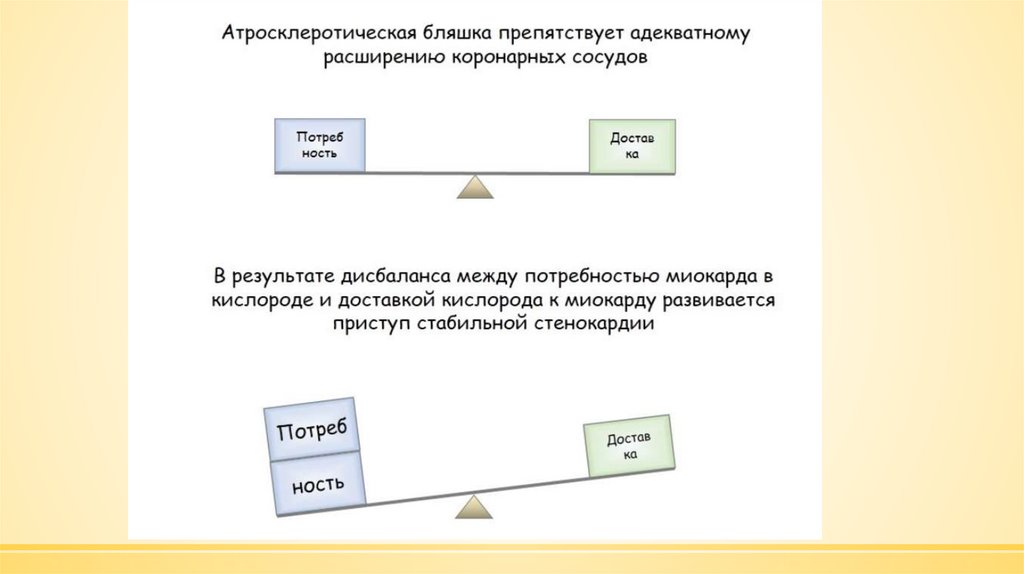 Атросклеротическая бляшка препятствует адекватному расширению коронарных сосудов

Потреб ность

Достав ка

В результате дисбаланса между потребностью миокарда в кислороде и доставкой кислорода к миокарду развивается приступ стабильной стенокардии

Потреб

ность

Достав ка